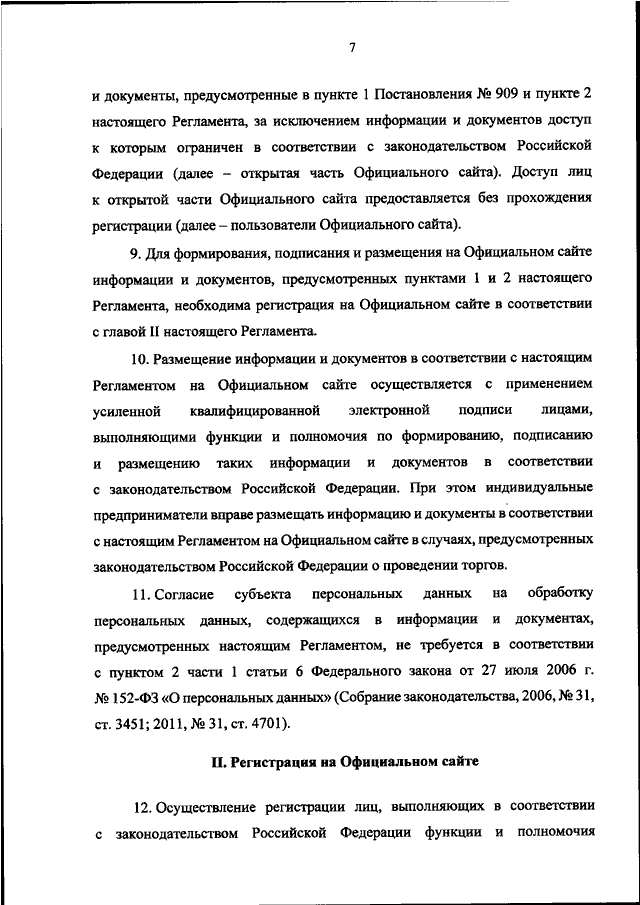 7

и документы, предусмотренные в пункте 1 Постановления № 909 и пункте 2 настоящего Регламента, за исключением информации и документов доступ к которым ограничен в соответствии с законодательством Российской Федерации (далее – открытая часть Официального сайта). Доступ лиц к открытой части Официального сайта предоставляется без прохождения регистрации (далее – пользователи Официального сайта).

9. Для формирования, подписания и размещения на Официальном сайте информации и документов, предусмотренных пунктами 1 и 2 настоящего Регламента, необходима регистрация на Официальном сайте в соответствии с главой II настоящего Регламента.

10. Размещение информации и документов в соответствии с настоящим Регламентом на Официальном сайте осуществляется с применением усиленной квалифицированной электронной подписи лицами, выполняющими функции и полномочия по формированию, подписанию и размещению таких информации и документов в соответствии с законодательством Российской Федерации. При этом индивидуальные предприниматели вправе размещать информацию и документы в соответствии с настоящим Регламентом на Официальном сайте в случаях, предусмотренных законодательством Российской Федерации о проведении торгов.

11. Согласие субъекта персональных данных на обработку персональных данных, содержащихся в информации и документах, предусмотренных настоящим Регламентом, не требуется в соответствии с пунктом 2 части 1 статьи 6 Федерального закона от 27 июля 2006 г. № 152-ФЗ «О персональных данных» (Собрание законодательства, 2006, № 31, ст. 3451; 2011, № 31, ст. 4701).

II. Регистрация на Официальном сайте

12. Осуществление регистрации лиц, выполняющих в соответствии с законодательством Российской Федерации функции и полномочия